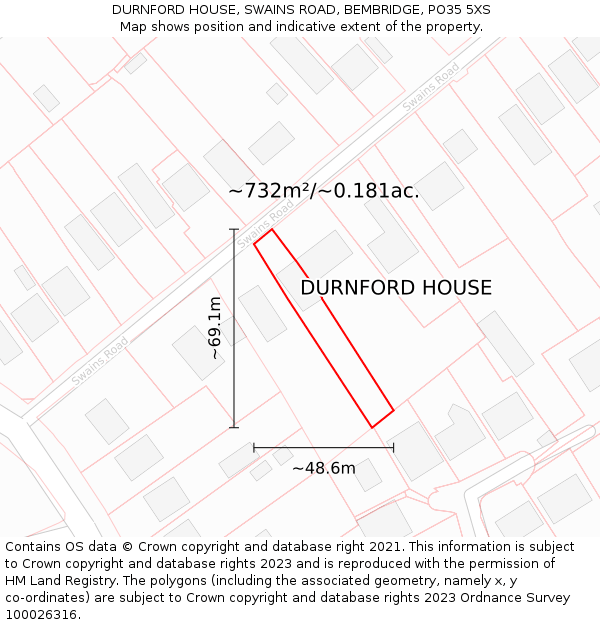 DURNFORD HOUSE, SWAINS ROAD, BEMBRIDGE, PO35 5XS
Map shows position and indicative extent of the property.

Swains Road

~732m²/~0.181ac.

Swains Road

DURNFORD HOUSE

~69.1m

Swains Road

~48.6m

Contains OS data © Crown copyright and database right 2021. This information is subject to Crown copyright and database rights 2023 and is reproduced with the permission of HM Land Registry. The polygons (including the associated geometry, namely x, y co-ordinates) are subject to Crown copyright and database rights 2023 Ordnance Survey 100026316.